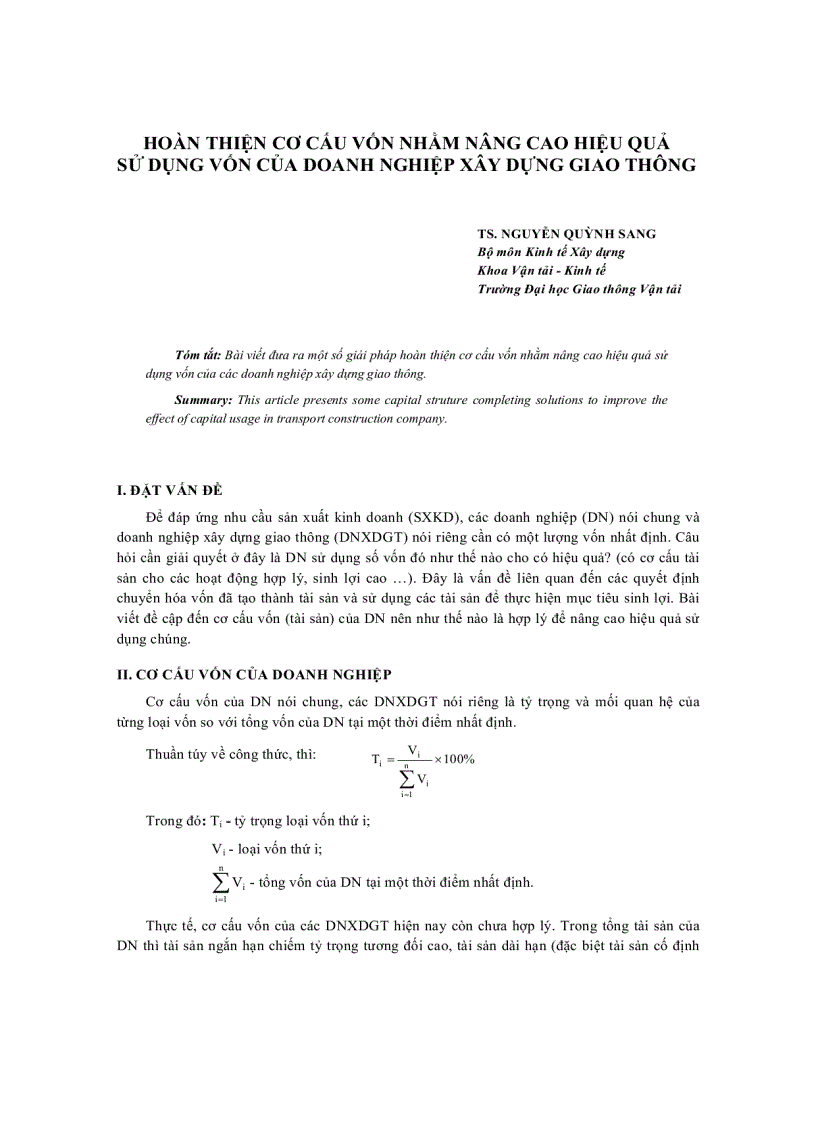 HOÀN THIỆN CƠ CẤU VỐN NHẰM NÂNG CAO HIỆU QUẢ SỬ DỤNG VỐN CỦA DOANH NGHIỆP XÂY DỰNG GIAO THÔNG

TS. NGUYỄN QUỲNH SANG
Bộ môn Kinh tế Xây dựng
Khoa Vận tải - Kinh tế
Trường Đại học Giao thông Vận tải

Tóm tắt: Bài viết đưa ra một số giải pháp hoàn thiện cơ cấu vốn nhằm nâng cao hiệu quả sử dụng vốn của các doanh nghiệp xây dựng giao thông.

Summary: This article presents some capital struture completing solutions to improve the effect of capital usage in transport construction company.

I. ĐẶT VẤN ĐỀ

Để đáp ứng nhu cầu sản xuất kinh doanh (SXKD), các doanh nghiệp (DN) nói chung và doanh nghiệp xây dựng giao thông (DNXDGT) nói riêng cần có một lượng vốn nhất định. Câu hỏi cần giải quyết ở đây là DN sử dụng số vốn đó như thế nào cho có hiệu quả? (có cơ cấu tài sản cho các hoạt động hợp lý, sinh lợi cao ...). Đây là vấn đề liên quan đến các quyết định chuyển hóa vốn đã tạo thành tài sản và sử dụng các tài sản để thực hiện mục tiêu sinh lợi. Bài viết đề cập đến cơ cấu vốn (tài sản) của DN nên như thế nào là hợp lý để nâng cao hiệu quả sử dụng chúng.

II. CƠ CẤU VỐN CỦA DOANH NGHIỆP

Cơ cấu vốn của DN nói chung, các DNXDGT nói riêng là tỷ trọng và mối quan hệ của từng loại vốn so với tổng vốn của DN tại một thời điểm nhất định.

Thuần túy về công thức, thì: $T_i = \frac{V_i}{\sum_{i=1}^{n} V_i} \times 100\%$

Trong đó: $T_i$ - tỷ trọng loại vốn thứ i;

$V_i$ - loại vốn thứ i;

$\sum_{i=1}^{n} V_i$ - tổng vốn của DN tại một thời điểm nhất định.

Thực tế, cơ cấu vốn của các DNXDGT hiện nay còn chưa hợp lý. Trong tổng tài sản của DN thì tài sản ngắn hạn chiếm tỷ trọng tương đối cao, tài sản dài hạn (đặc biệt tài sản cố định